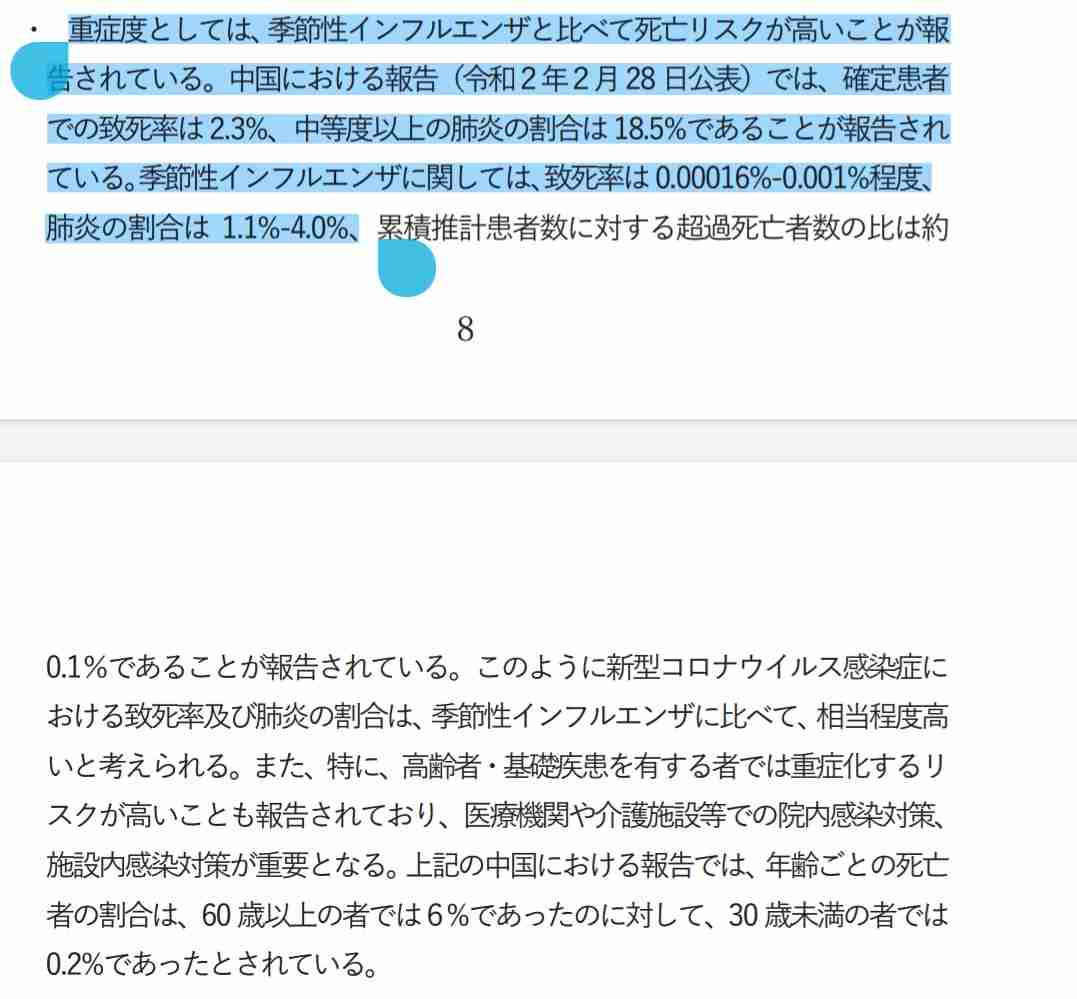 ・ 重症度としては、季節性インフルエンザと比べて死亡リスクが高いことが報告されている。中国における報告（令和２年２月 28 日公表）では、確定患者での致死率は 2.3%、中等度以上の肺炎の割合は 18.5%であることが報告されている。季節性インフルエンザに関しては、致死率は 0.00016%-0.001%程度、肺炎の割合は 1.1%-4.0%、累積推計患者数に対する超過死亡者数の比は約

8

0.1%であることが報告されている。このように新型コロナウイルス感染症における致死率及び肺炎の割合は、季節性インフルエンザに比べて、相当程度高いと考えられる。また、特に、高齢者・基礎疾患を有する者では重症化するリスクが高いことも報告されており、医療機関や介護施設等での院内感染対策、施設内感染対策が重要となる。上記の中国における報告では、年齢ごとの死亡者の割合は、60 歳以上の者では６%であったのに対して、30 歳未満の者では 0.2%であったとされている。